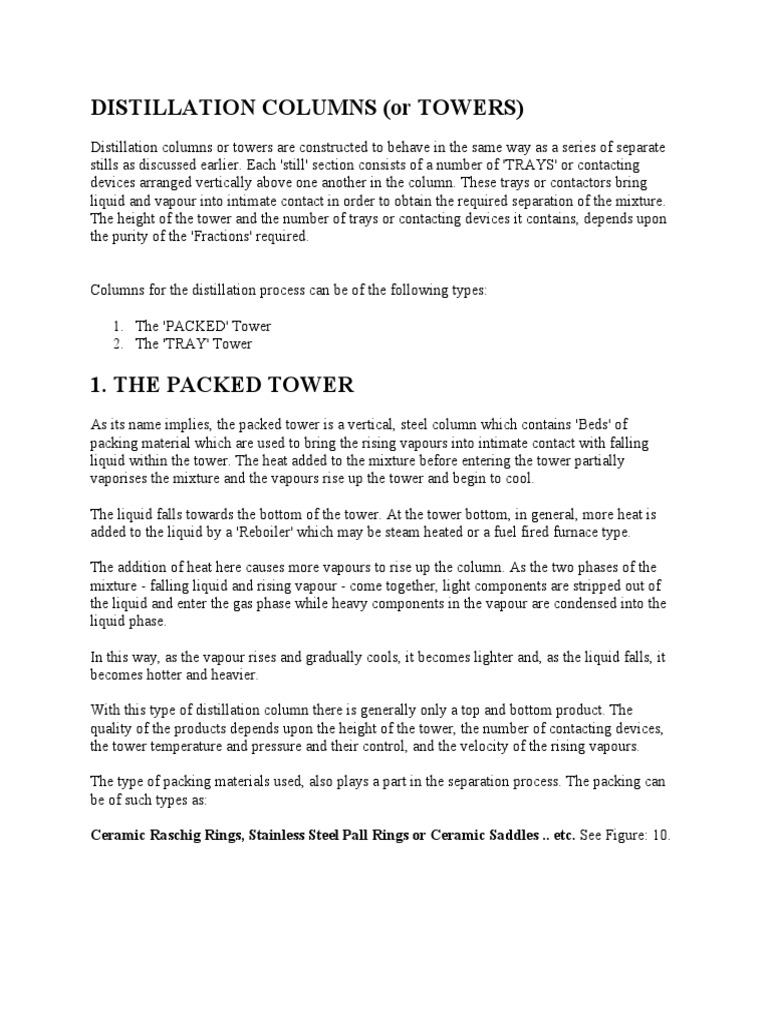 DISTILLATION COLUMNS (or TOWERS)

Distillation columns or towers are constructed to behave in the same way as a series of separate stills as discussed earlier. Each 'still' section consists of a number of 'TRAYS' or contacting devices arranged vertically above one another in the column. These trays or contactors bring liquid and vapour into intimate contact in order to obtain the required separation of the mixture. The height of the tower and the number of trays or contacting devices it contains, depends upon the purity of the 'Fractions' required.

Columns for the distillation process can be of the following types:

1. The 'PACKED' Tower
2. The 'TRAY' Tower

1. THE PACKED TOWER

As its name implies, the packed tower is a vertical, steel column which contains 'Beds' of packing material which are used to bring the rising vapours into intimate contact with falling liquid within the tower. The heat added to the mixture before entering the tower partially vaporises the mixture and the vapours rise up the tower and begin to cool.

The liquid falls towards the bottom of the tower. At the tower bottom, in general, more heat is added to the liquid by a 'Reboiler' which may be steam heated or a fuel fired furnace type.

The addition of heat here causes more vapours to rise up the column. As the two phases of the mixture - falling liquid and rising vapour - come together, light components are stripped out of the liquid and enter the gas phase while heavy components in the vapour are condensed into the liquid phase.

In this way, as the vapour rises and gradually cools, it becomes lighter and, as the liquid falls, it becomes hotter and heavier.

With this type of distillation column there is generally only a top and bottom product. The quality of the products depends upon the height of the tower, the number of contacting devices, the tower temperature and pressure and their control, and the velocity of the rising vapours.

The type of packing materials used, also plays a part in the separation process. The packing can be of such types as:

Ceramic Raschig Rings, Stainless Steel Pall Rings or Ceramic Saddles .. etc. See Figure: 10.